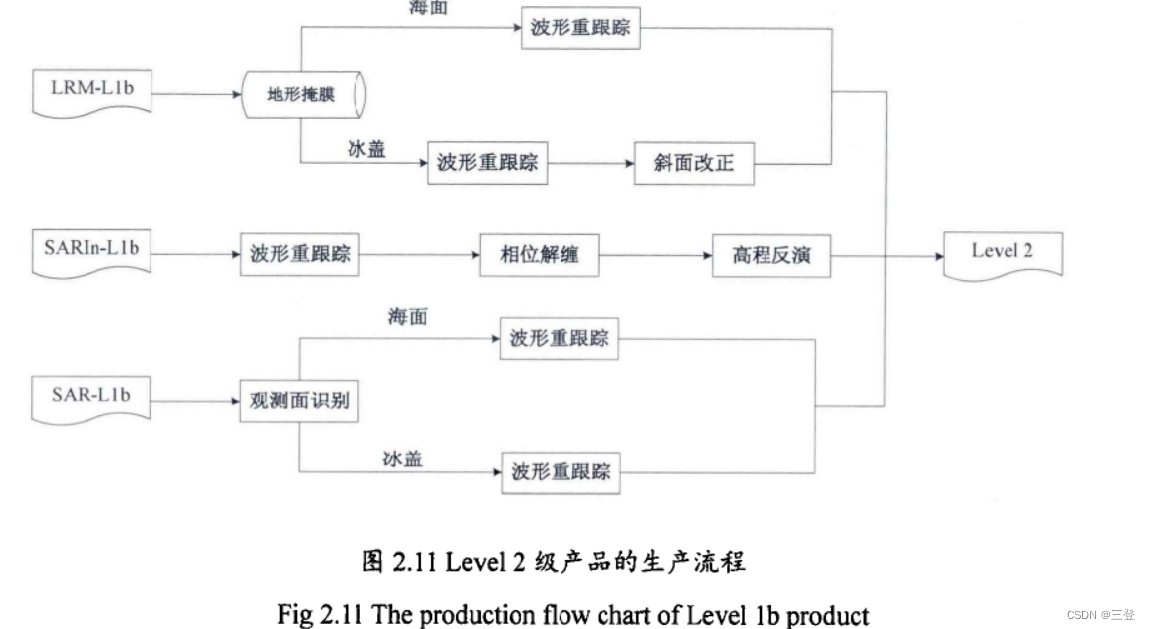 海面

波形重跟踪

LRM-L1b

地形掩膜

冰盖

波形重跟踪

斜面改正

SARIn-L1b

波形重跟踪

相位解缠

高程反演

Level 2

海面

波形重跟踪

SAR-L1b

观测面识别

冰盖

波形重跟踪

图 2.11 Level 2 级产品的生产流程

Fig 2.11 The production flow chart of Level 1b product

CSDN @三登